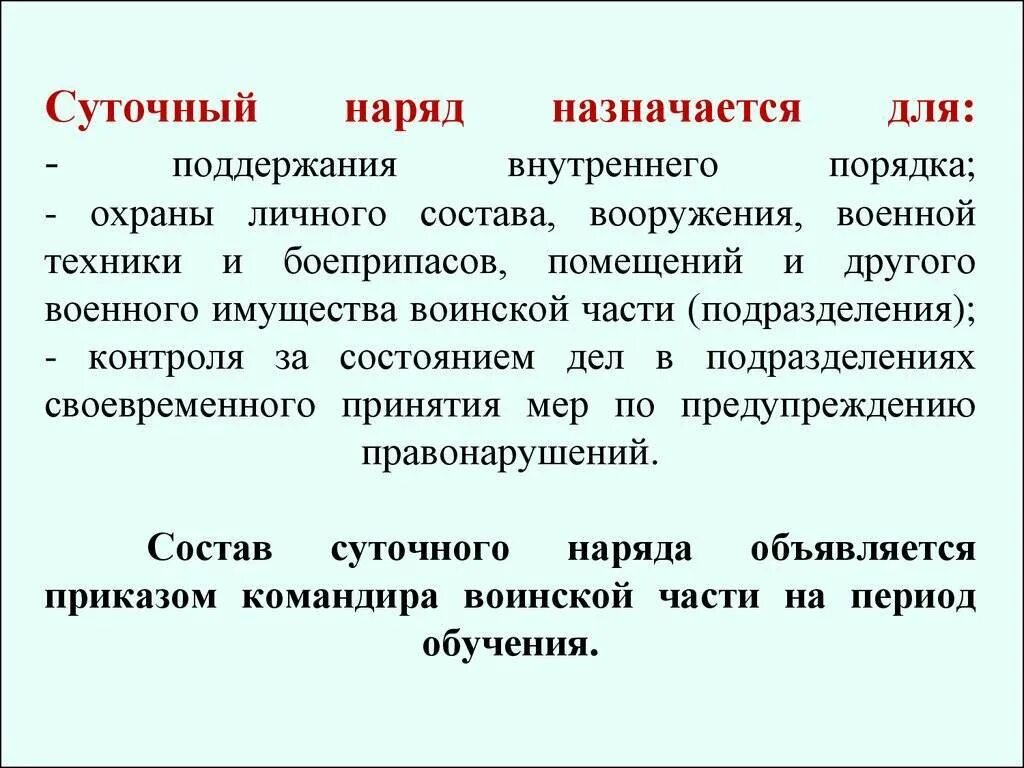 Суточный наряд назначается для:
- поддержания внутреннего порядка;
- охраны личного состава, вооружения, военной техники и боеприпасов, помещений и другого военного имущества воинской части (подразделения);
- контроля за состоянием дел в подразделениях своевременного принятия мер по предупреждению правонарушений.

Состав суточного наряда объявляется приказом командира воинской части на период обучения.